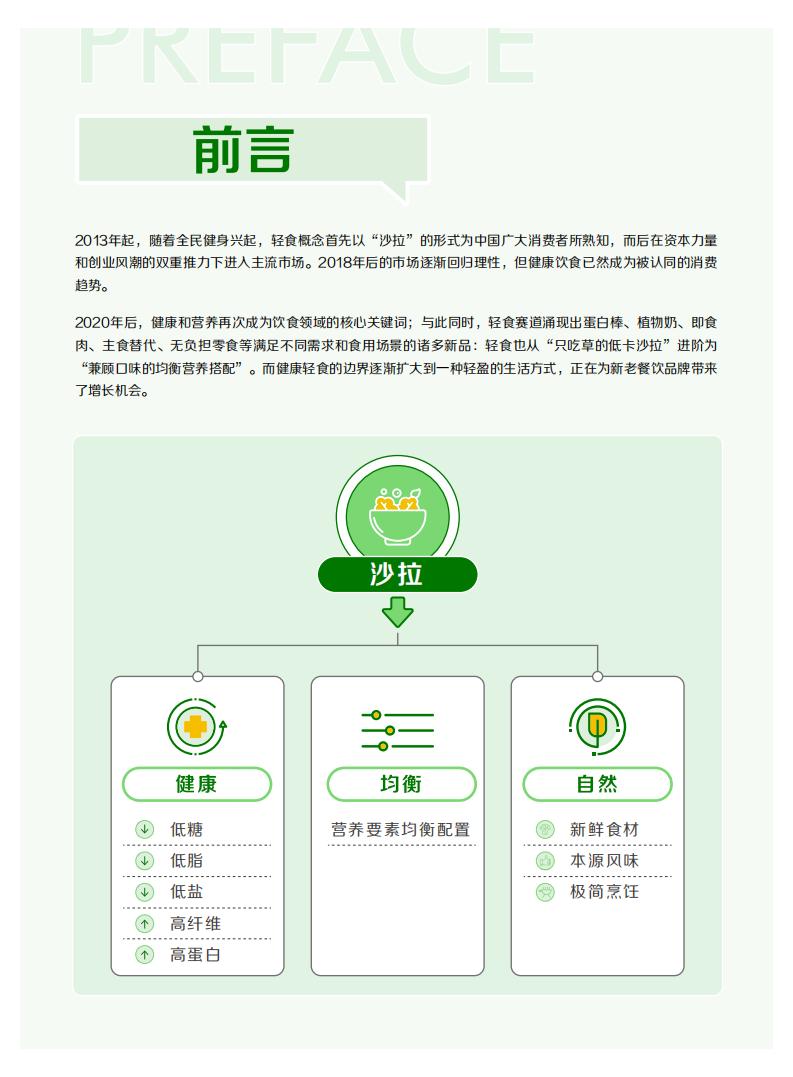 PREFACE

前言

2013年起，随着全民健身兴起，轻食概念首先以“沙拉”的形式为中国广大消费者所熟知，而后在资本力量和创业风潮的双重推力下进入主流市场。2018年后的市场逐渐回归理性，但健康饮食已然成为被认同的消费趋势。

2020年后，健康和营养再次成为饮食领域的核心关键词；与此同时，轻食赛道涌现出蛋白棒、植物奶、即食肉、主食替代、无负担零食等满足不同需求和食用场景的诸多新品：轻食也从“只吃草的低卡沙拉”进阶为“兼顾口味的均衡营养搭配”。而健康轻食的边界逐渐扩大到一种轻盈的生活方式，正在为新老餐饮品牌带来了增长机会。

沙拉

健康
低糖
低脂
低盐
高纤维
高蛋白

均衡
营养要素均衡配置

自然
新鲜食材
本源风味
极简烹饪